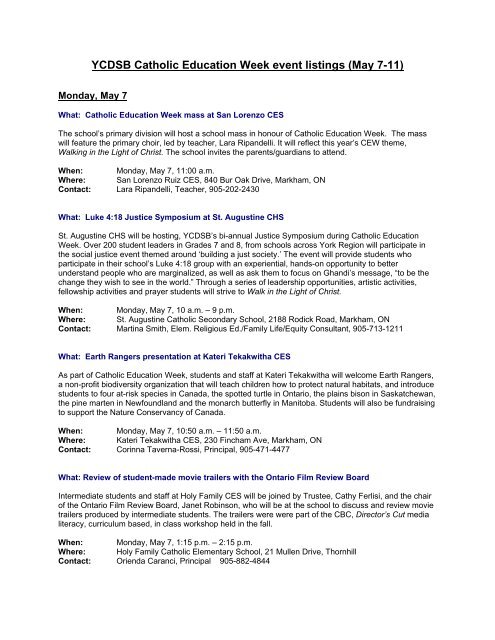 YCDSB Catholic Education Week event listings (May 7-11)

Monday, May 7

What: Catholic Education Week mass at San Lorenzo CES

The school's primary division will host a school mass in honour of Catholic Education Week. The mass will feature the primary choir, led by teacher, Lara Ripandelli. It will reflect this year's CEW theme, Walking in the Light of Christ. The school invites the parents/guardians to attend.

When: Monday, May 7, 11:00 a.m.
Where: San Lorenzo Ruiz CES, 840 Bur Oak Drive, Markham, ON
Contact: Lara Ripandelli, Teacher, 905-202-2430

What: Luke 4:18 Justice Symposium at St. Augustine CHS

St. Augustine CHS will be hosting, YCDSB's bi-annual Justice Symposium during Catholic Education Week. Over 200 student leaders in Grades 7 and 8, from schools across York Region will participate in the social justice event themed around 'building a just society.' The event will provide students who participate in their school's Luke 4:18 group with an experiential, hands-on opportunity to better understand people who are marginalized, as well as ask them to focus on Ghandi's message, "to be the change they wish to see in the world." Through a series of leadership opportunities, artistic activities, fellowship activities and prayer students will strive to Walk in the Light of Christ.

When: Monday, May 7, 10 a.m. – 9 p.m.
Where: St. Augustine Catholic Secondary School, 2188 Rodick Road, Markham, ON
Contact: Martina Smith, Elem. Religious Ed./Family Life/Equity Consultant, 905-713-1211

What: Earth Rangers presentation at Kateri Tekakwitha CES

As part of Catholic Education Week, students and staff at Kateri Tekakwitha will welcome Earth Rangers, a non-profit biodiversity organization that will teach children how to protect natural habitats, and introduce students to four at-risk species in Canada, the spotted turtle in Ontario, the plains bison in Saskatchewan, the pine marten in Newfoundland and the monarch butterfly in Manitoba. Students will also be fundraising to support the Nature Conservancy of Canada.

When: Monday, May 7, 10:50 a.m. – 11:50 a.m.
Where: Kateri Tekakwitha CES, 230 Fincham Ave, Markham, ON
Contact: Corinna Taverna-Rossi, Principal, 905-471-4477

What: Review of student-made movie trailers with the Ontario Film Review Board

Intermediate students and staff at Holy Family CES will be joined by Trustee, Cathy Ferlisi, and the chair of the Ontario Film Review Board, Janet Robinson, who will be at the school to discuss and review movie trailers produced by intermediate students. The trailers were were part of the CBC, Director's Cut media literacy, curriculum based, in class workshop held in the fall.

When: Monday, May 7, 1:15 p.m. – 2:15 p.m.
Where: Holy Family Catholic Elementary School, 21 Mullen Drive, Thornhill
Contact: Orienda Caranci, Principal 905-882-4844